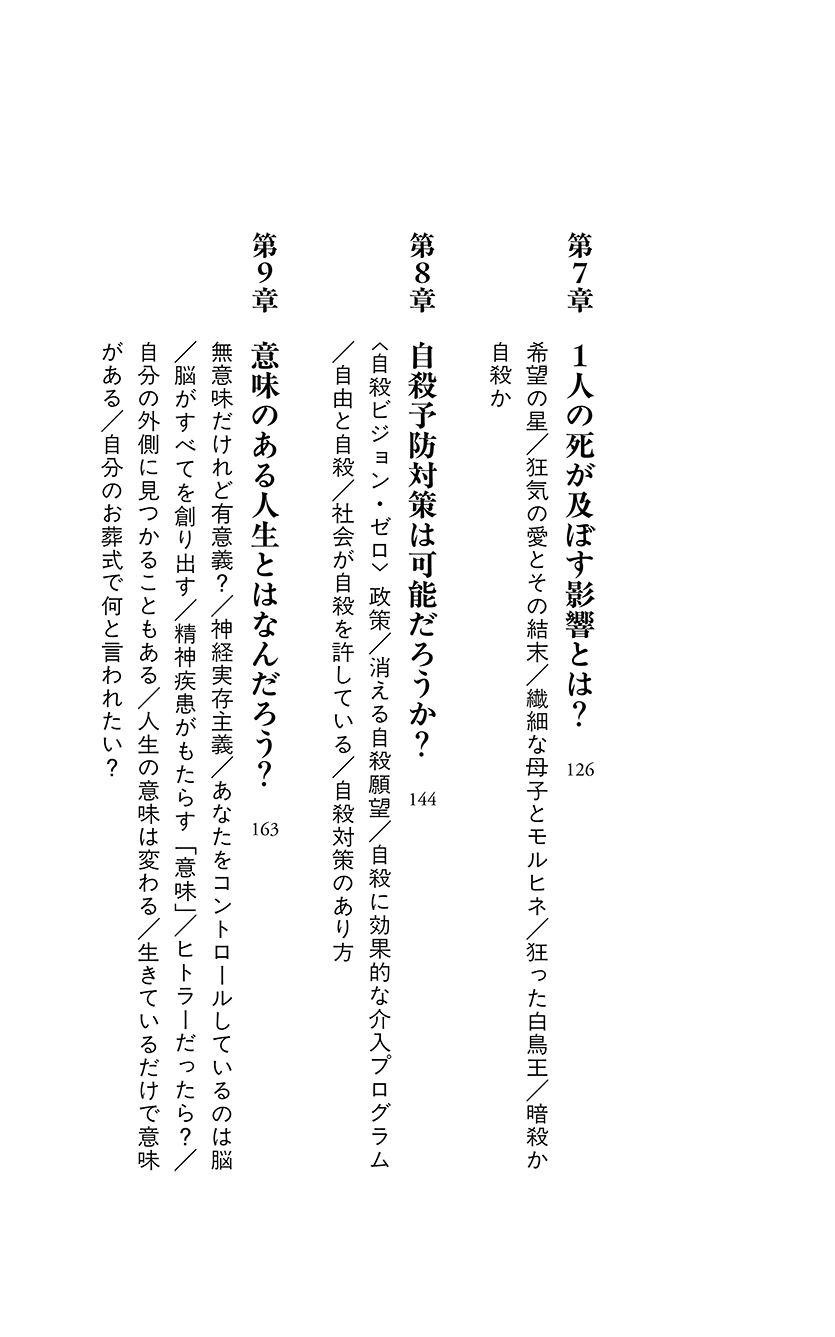 第7章 1人の死が及ぼす影響とは？ 126

希望の星／狂気の愛とその結末／繊細な母子とモルヒネ／狂った白鳥王／暗殺か自殺か

第8章 自殺予防対策は可能だろうか？ 144

〈自殺ビジョン・ゼロ〉政策／消える自殺願望／自殺に効果的な介入プログラム／自由と自殺／社会が自殺を許している／自殺対策のあり方

第9章 意味のある人生とはなんだろう？ 163

無意味だけれど有意義？／神経実存主義／あなたをコントロールしているのは脳／脳がすべてを創り出す／精神疾患がもたらす「意味」／ヒトラーだったら？／自分の外側に見つかることもある／人生の意味は変わる／生きているだけで意味がある／自分のお葬式で何と言われたい？